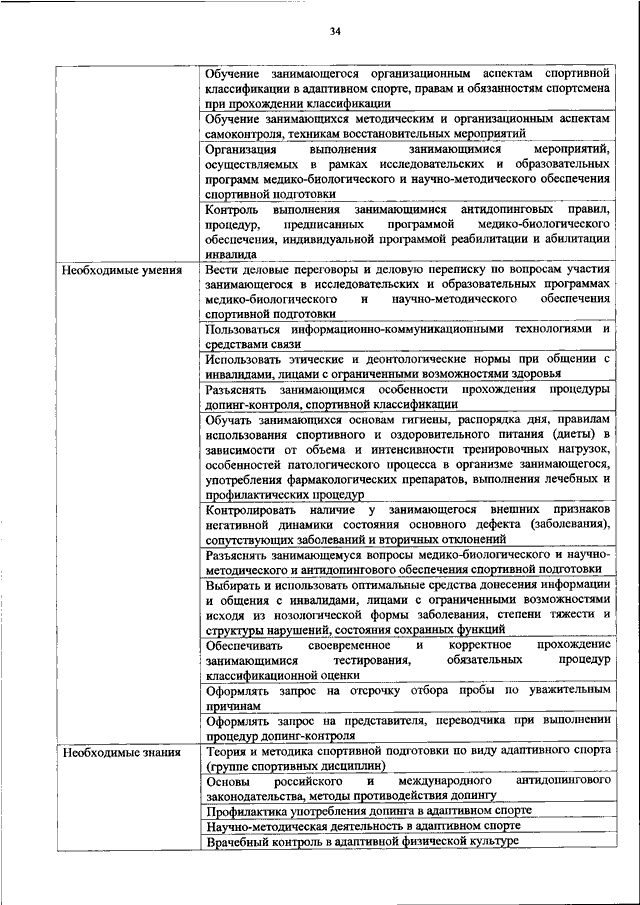 34

| | |
|---|---|
| | Обучение занимающегося организационным аспектам спортивной классификации в адаптивном спорте, правам и обязанностям спортсмена при прохождении классификации |
| | Обучение занимающихся методическим и организационным аспектам самоконтроля, техникам восстановительных мероприятий |
| | Организация выполнения занимающимися мероприятий, осуществляемых в рамках исследовательских и образовательных программ медико-биологического и научно-методического обеспечения спортивной подготовки |
| | Контроль выполнения занимающимися антидопинговых правил, процедур, предписанных программой медико-биологического обеспечения, индивидуальной программой реабилитации и абилитации инвалида |
| Необходимые умения | Вести деловые переговоры и деловую переписку по вопросам участия занимающегося в исследовательских и образовательных программах медико-биологического и научно-методического обеспечения спортивной подготовки |
| | Пользоваться информационно-коммуникационными технологиями и средствами связи |
| | Использовать этические и деонтологические нормы при общении с инвалидами, лицами с ограниченными возможностями здоровья |
| | Разъяснять занимающимся особенности прохождения процедуры допинг-контроля, спортивной классификации |
| | Обучать занимающихся основам гигиены, распорядка дня, правилам использования спортивного и оздоровительного питания (диеты) в зависимости от объема и интенсивности тренировочных нагрузок, особенностей патологического процесса в организме занимающегося, употребления фармакологических препаратов, выполнения лечебных и профилактических процедур |
| | Контролировать наличие у занимающегося внешних признаков негативной динамики состояния основного дефекта (заболевания), сопутствующих заболеваний и вторичных отклонений |
| | Разъяснять занимающемуся вопросы медико-биологического и научно-методического и антидопингового обеспечения спортивной подготовки |
| | Выбирать и использовать оптимальные средства донесения информации и общения с инвалидами, лицами с ограниченными возможностями исходя из нозологической формы заболевания, степени тяжести и структуры нарушений, состояния сохранных функций |
| | Обеспечивать своевременное и корректное прохождение занимающимися тестирования, обязательных процедур классификационной оценки |
| | Оформлять запрос на отсрочку отбора пробы по уважительным причинам |
| | Оформлять запрос на представителя, переводчика при выполнении процедур допинг-контроля |
| Необходимые знания | Теория и методика спортивной подготовки по виду адаптивного спорта (группе спортивных дисциплин) |
| | Основы российского и международного антидопингового законодательства, методы противодействия допингу |
| | Профилактика употребления допинга в адаптивном спорте |
| | Научно-методическая деятельность в адаптивном спорте |
| | Врачебный контроль в адаптивной физической культуре |